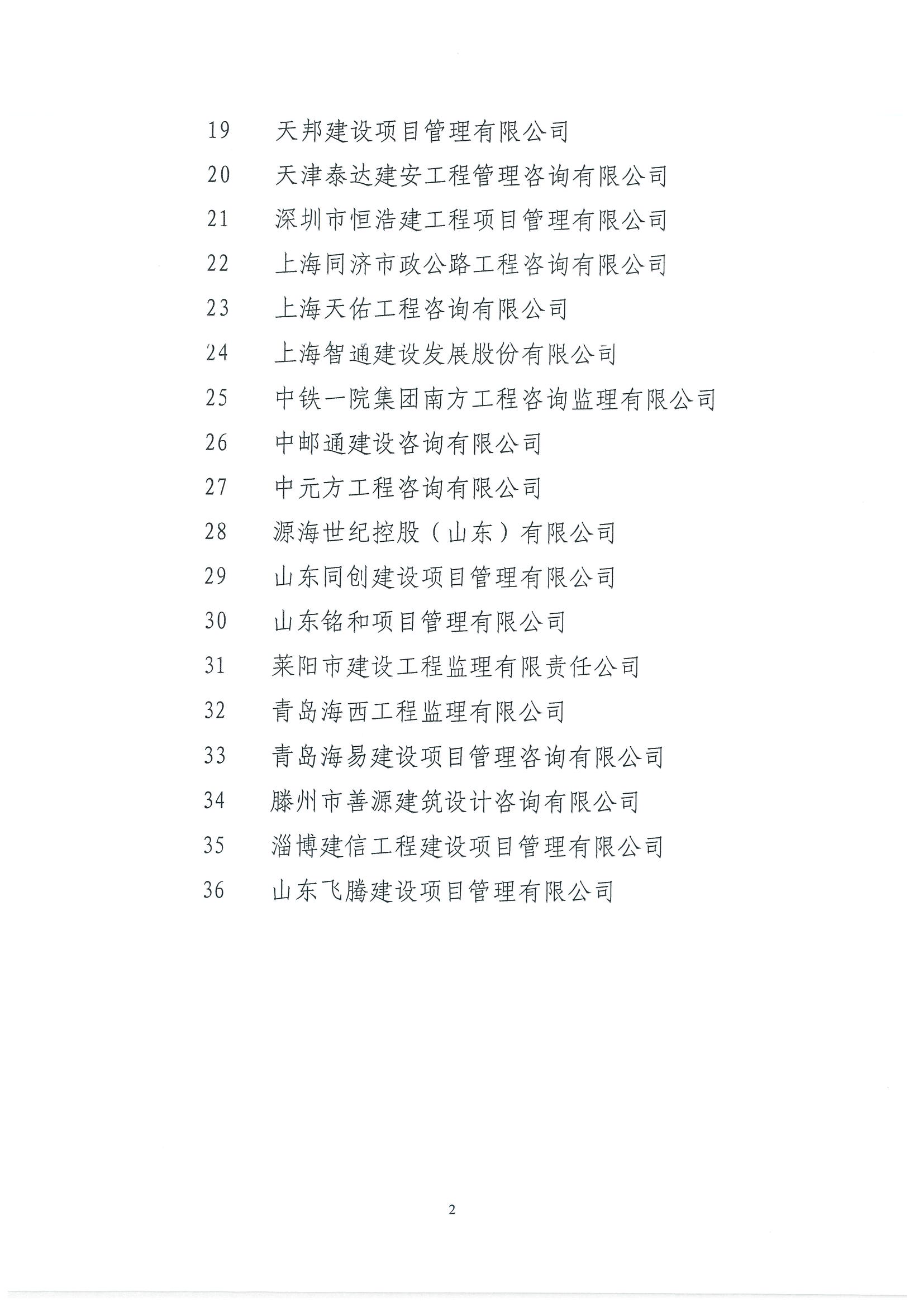 19　天邦建设项目管理有限公司

20　天津泰达建安工程管理咨询有限公司

21　深圳市恒浩建工程项目管理有限公司

22　上海同济市政公路工程咨询有限公司

23　上海天佑工程咨询有限公司

24　上海智通建设发展股份有限公司

25　中铁一院集团南方工程咨询监理有限公司

26　中邮通建设咨询有限公司

27　中元方工程咨询有限公司

28　源海世纪控股（山东）有限公司

29　山东同创建设项目管理有限公司

30　山东铭和项目管理有限公司

31　莱阳市建设工程监理有限责任公司

32　青岛海西工程监理有限公司

33　青岛海易建设项目管理咨询有限公司

34　滕州市善源建筑设计咨询有限公司

35　淄博建信工程建设项目管理有限公司

36　山东飞腾建设项目管理有限公司

2